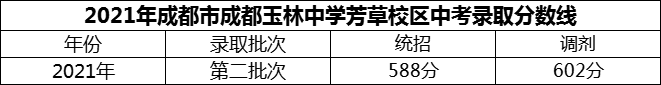 2021年成都市成都玉林中学芳草校区中考录取分数线

| 年份 | 录取批次 | 统招 | 调剂 |
|---|---|---|---|
| 2021年 | 第二批次 | 588分 | 602分 |